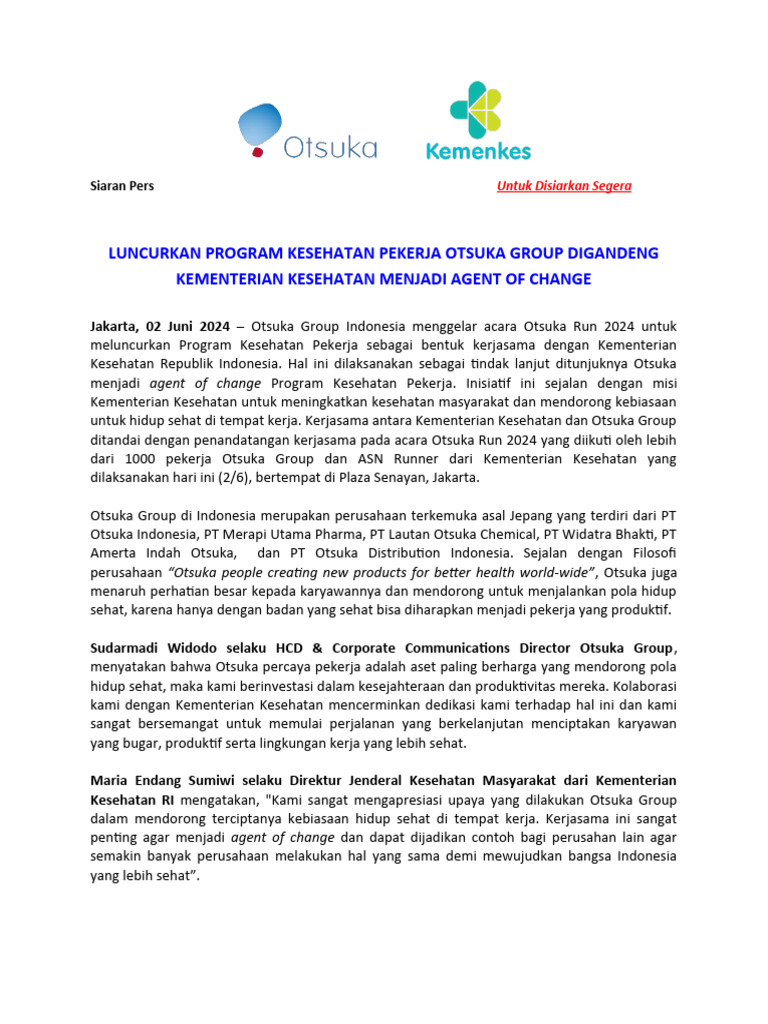 Otsuka

Kemenkes

Siaran Pers

Untuk Disiarkan Segera

LUNCURKAN PROGRAM KESEHATAN PEKERJA OTSUKA GROUP DIGANDENG KEMENTERIAN KESEHATAN MENJADI AGENT OF CHANGE

Jakarta, 02 Juni 2024 – Otsuka Group Indonesia menggelar acara Otsuka Run 2024 untuk meluncurkan Program Kesehatan Pekerja sebagai bentuk kerjasama dengan Kementerian Kesehatan Republik Indonesia. Hal ini dilaksanakan sebagai tindak lanjut ditunjuknya Otsuka menjadi agent of change Program Kesehatan Pekerja. Inisiatif ini sejalan dengan misi Kementerian Kesehatan untuk meningkatkan kesehatan masyarakat dan mendorong kebiasaan untuk hidup sehat di tempat kerja. Kerjasama antara Kementerian Kesehatan dan Otsuka Group ditandai dengan penandatangan kerjasama pada acara Otsuka Run 2024 yang diikuti oleh lebih dari 1000 pekerja Otsuka Group dan ASN Runner dari Kementerian Kesehatan yang dilaksanakan hari ini (2/6), bertempat di Plaza Senayan, Jakarta.

Otsuka Group di Indonesia merupakan perusahaan terkemuka asal Jepang yang terdiri dari PT Otsuka Indonesia, PT Merapi Utama Pharma, PT Lautan Otsuka Chemical, PT Widatra Bhakti, PT Amerta Indah Otsuka, dan PT Otsuka Distribution Indonesia. Sejalan dengan Filosofi perusahaan "Otsuka people creating new products for better health world-wide", Otsuka juga menaruh perhatian besar kepada karyawannya dan mendorong untuk menjalankan pola hidup sehat, karena hanya dengan badan yang sehat bisa diharapkan menjadi pekerja yang produktif.

Sudarmadi Widodo selaku HCD & Corporate Communications Director Otsuka Group, menyatakan bahwa Otsuka percaya pekerja adalah aset paling berharga yang mendorong pola hidup sehat, maka kami berinvestasi dalam kesejahteraan dan produktivitas mereka. Kolaborasi kami dengan Kementerian Kesehatan mencerminkan dedikasi kami terhadap hal ini dan kami sangat bersemangat untuk memulai perjalanan yang berkelanjutan menciptakan karyawan yang bugar, produktif serta lingkungan kerja yang lebih sehat.

Maria Endang Sumiwi selaku Direktur Jenderal Kesehatan Masyarakat dari Kementerian Kesehatan RI mengatakan, "Kami sangat mengapresiasi upaya yang dilakukan Otsuka Group dalam mendorong terciptanya kebiasaan hidup sehat di tempat kerja. Kerjasama ini sangat penting agar menjadi agent of change dan dapat dijadikan contoh bagi perusahan lain agar semakin banyak perusahaan melakukan hal yang sama demi mewujudkan bangsa Indonesia yang lebih sehat".